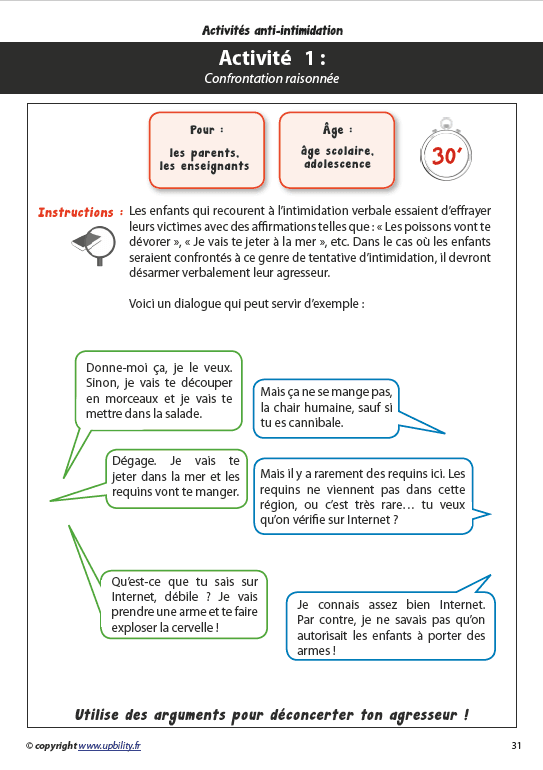 Activités anti-intimidation

Activité 1 :
Confrontation raisonnée

Pour :
les parents, les enseignants

Âge :
âge scolaire, adolescence

30'

Instructions : Les enfants qui recourent à l'intimidation verbale essaient d'effrayer leurs victimes avec des affirmations telles que : « Les poissons vont te dévorer », « Je vais te jeter à la mer », etc. Dans le cas où les enfants seraient confrontés à ce genre de tentative d'intimidation, il devront désarmer verbalement leur agresseur.

Voici un dialogue qui peut servir d'exemple :

Donne-moi ça, je le veux. Sinon, je vais te découper en morceaux et je vais te mettre dans la salade.

Mais ça ne se mange pas, la chair humaine, sauf si tu es cannibale.

Dégage. Je vais te jeter dans la mer et les requins vont te manger.

Mais il y a rarement des requins ici. Les requins ne viennent pas dans cette région, ou c'est très rare… tu veux qu'on vérifie sur Internet ?

Qu'est-ce que tu sais sur Internet, débile ? Je vais prendre une arme et te faire exploser la cervelle !

Je connais assez bien Internet. Par contre, je ne savais pas qu'on autorisait les enfants à porter des armes !

Utilise des arguments pour déconcerter ton agresseur !

© copyright www.upbility.fr

31